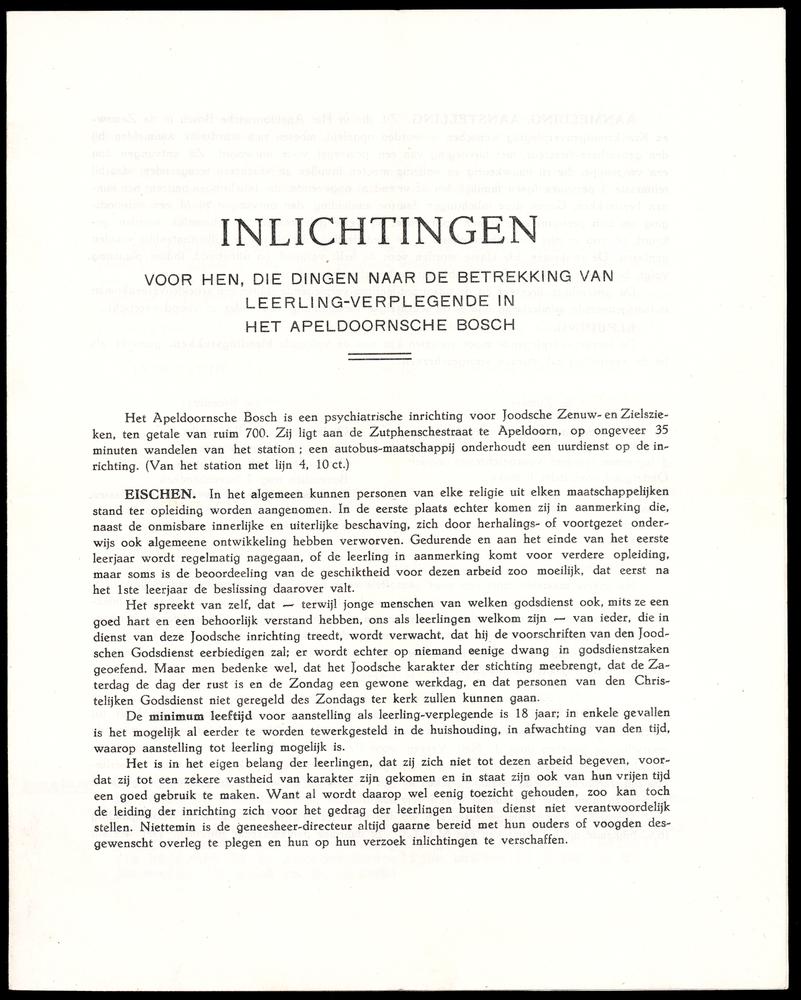 INLICHTINGEN

VOOR HEN, DIE DINGEN NAAR DE BETREKKING VAN LEERLING-VERPLEGENDE IN HET APELDOORNSCHE BOSCH

Het Apeldoornsche Bosch is een psychiatrische inrichting voor Joodsche Zenuw- en Zielszieken, ten getale van ruim 700. Zij ligt aan de Zutphenschestraat te Apeldoorn, op ongeveer 35 minuten wandelen van het station; een autobus-maatschappij onderhoudt een uurdienst op de inrichting. (Van het station met lijn 4, 10 ct.)

EISCHEN. In het algemeen kunnen personen van elke religie uit elken maatschappelijken stand ter opleiding worden aangenomen. In de eerste plaats echter komen zij in aanmerking die, naast de onmisbare innerlijke en uiterlijke beschaving, zich door herhalings- of voortgezet onderwijs ook algemeene ontwikkeling hebben verworven. Gedurende en aan het einde van het eerste leerjaar wordt regelmatig nagegaan, of de leerling in aanmerking komt voor verdere opleiding, maar soms is de beoordeeling van de geschiktheid voor dezen arbeid zoo moeilijk, dat eerst na het 1ste leerjaar de beslissing daarover valt.

Het spreekt van zelf, dat — terwijl jonge menschen van welken godsdienst ook, mits ze een goed hart en een behoorlijk verstand hebben, ons als leerlingen welkom zijn — van ieder, die in dienst van deze Joodsche inrichting treedt, wordt verwacht, dat hij de voorschriften van den Joodschen Godsdienst eerbiedigen zal; er wordt echter op niemand eenige dwang in godsdienstzaken geoefend. Maar men bedenke wel, dat het Joodsche karakter der stichting meebrengt, dat de Zaterdag de dag der rust is en de Zondag een gewone werkdag, en dat personen van den Christelijken Godsdienst niet geregeld des Zondags ter kerk zullen kunnen gaan.

De minimum leeftijd voor aanstelling als leerling-verplegende is 18 jaar; in enkele gevallen is het mogelijk al eerder te worden tewerkgesteld in de huishouding, in afwachting van den tijd, waarop aanstelling tot leerling mogelijk is.

Het is in het eigen belang der leerlingen, dat zij zich niet tot dezen arbeid begeven, voordat zij tot een zekere vastheid van karakter zijn gekomen en in staat zijn ook van hun vrijen tijd een goed gebruik te maken. Want al wordt daarop wel eenig toezicht gehouden, zoo kan toch de leiding der inrichting zich voor het gedrag der leerlingen buiten dienst niet verantwoordelijk stellen. Niettemin is de geneesheer-directeur altijd gaarne bereid met hun ouders of voogden desgewenscht overleg te plegen en hun op hun verzoek inlichtingen te verschaffen.